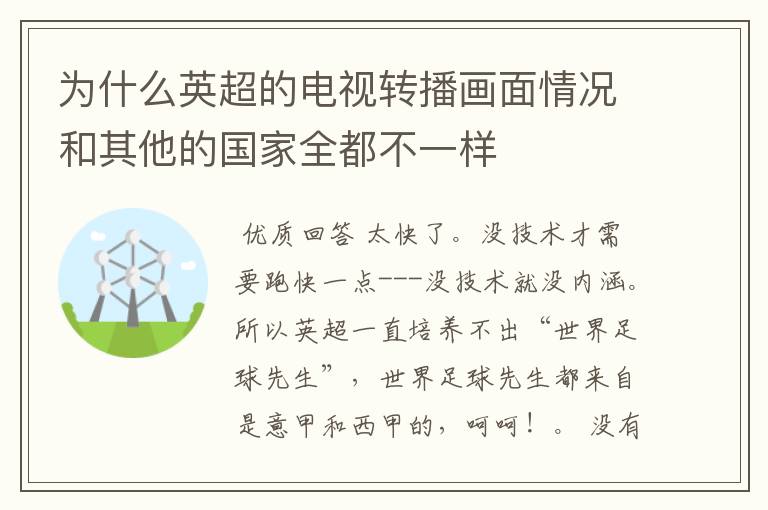 为什么英超的电视转播画面情况和其他的国家全都不一样

优质回答 太快了。没技术才需要跑快一点---没技术就没内涵。所以英超一直培养不出“世界足球先生”，世界足球先生都来自是意甲和西甲的，呵呵！。没有